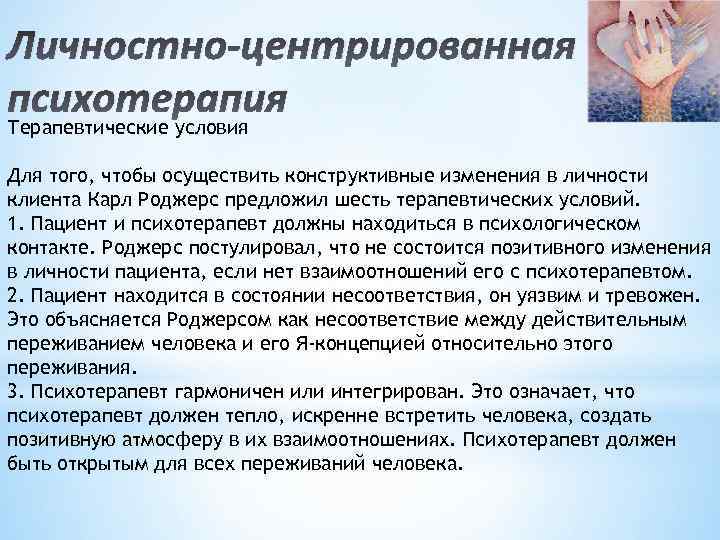 Личностно-центрированная психотерапия

Терапевтические условия

Для того, чтобы осуществить конструктивные изменения в личности клиента Карл Роджерс предложил шесть терапевтических условий.
1. Пациент и психотерапевт должны находиться в психологическом контакте. Роджерс постулировал, что не состоится позитивного изменения в личности пациента, если нет взаимоотношений его с психотерапевтом.
2. Пациент находится в состоянии несоответствия, он уязвим и тревожен. Это объясняется Роджерсом как несоответствие между действительным переживанием человека и его Я-концепцией относительно этого переживания.
3. Психотерапевт гармоничен или интегрирован. Это означает, что психотерапевт должен тепло, искренне встретить человека, создать позитивную атмосферу в их взаимоотношениях. Психотерапевт должен быть открытым для всех переживаний человека.